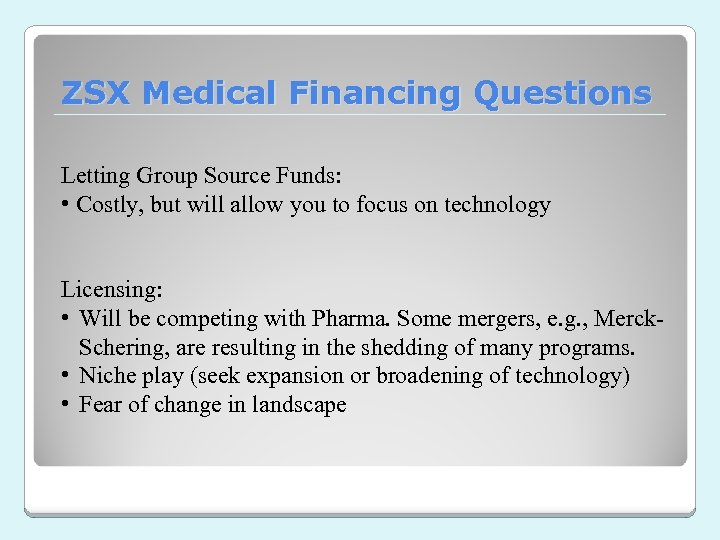 ZSX Medical Financing Questions

Letting Group Source Funds:
• Costly, but will allow you to focus on technology

Licensing:
• Will be competing with Pharma. Some mergers, e.g., Merck-Schering, are resulting in the shedding of many programs.
• Niche play (seek expansion or broadening of technology)
• Fear of change in landscape